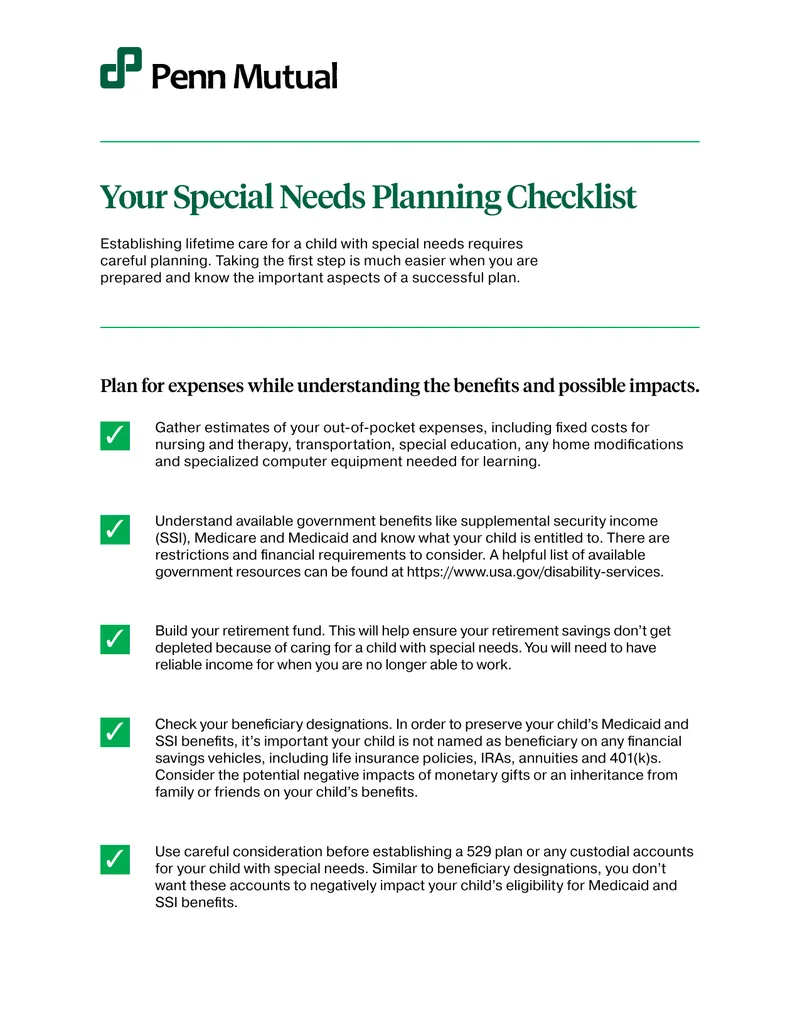 Penn Mutual

Your Special Needs Planning Checklist

Establishing lifetime care for a child with special needs requires careful planning. Taking the first step is much easier when you are prepared and know the important aspects of a successful plan.

Plan for expenses while understanding the benefits and possible impacts.

✓ Gather estimates of your out-of-pocket expenses, including fixed costs for nursing and therapy, transportation, special education, any home modifications and specialized computer equipment needed for learning.

✓ Understand available government benefits like supplemental security income (SSI), Medicare and Medicaid and know what your child is entitled to. There are restrictions and financial requirements to consider. A helpful list of available government resources can be found at https://www.usa.gov/disability-services.

✓ Build your retirement fund. This will help ensure your retirement savings don't get depleted because of caring for a child with special needs. You will need to have reliable income for when you are no longer able to work.

✓ Check your beneficiary designations. In order to preserve your child's Medicaid and SSI benefits, it's important your child is not named as beneficiary on any financial savings vehicles, including life insurance policies, IRAs, annuities and 401(k)s. Consider the potential negative impacts of monetary gifts or an inheritance from family or friends on your child's benefits.

✓ Use careful consideration before establishing a 529 plan or any custodial accounts for your child with special needs. Similar to beneficiary designations, you don't want these accounts to negatively impact your child's eligibility for Medicaid and SSI benefits.